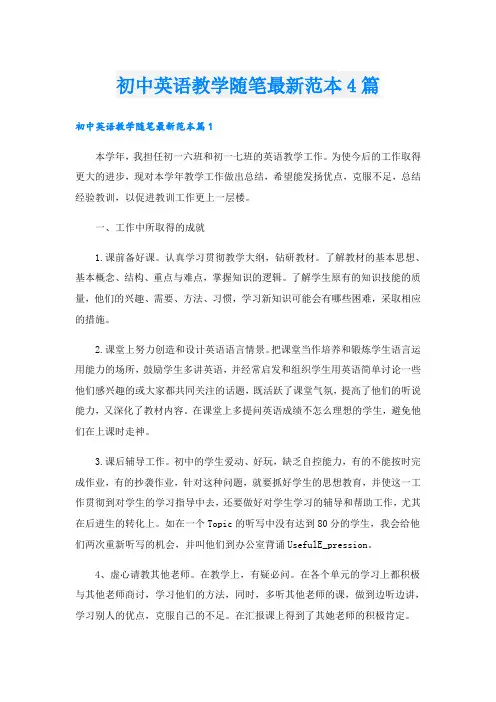 初中英语教学随笔最新范本4篇

初中英语教学随笔最新范本篇1

本学年，我担任初一六班和初一七班的英语教学工作。为使今后的工作取得更大的进步，现对本学年教学工作做出总结，希望能发扬优点，克服不足，总结经验教训，以促进教训工作更上一层楼。

一、工作中所取得的成就

1.课前备好课。认真学习贯彻教学大纲，钻研教材。了解教材的基本思想、基本概念、结构、重点与难点，掌握知识的逻辑。了解学生原有的知识技能的质量，他们的兴趣、需要、方法、习惯，学习新知识可能会有哪些困难，采取相应的措施。

2.课堂上努力创造和设计英语语言情景。把课堂当作培养和锻炼学生语言运用能力的场所，鼓励学生多讲英语，并经常启发和组织学生用英语简单讨论一些他们感兴趣的或大家都共同关注的话题，既活跃了课堂气氛，提高了他们的听说能力，又深化了教材内容。在课堂上多提问英语成绩不怎么理想的学生，避免他们在上课时走神。

3.课后辅导工作。初中的学生爱动、好玩，缺乏自控能力，有的不能按时完成作业，有的抄袭作业，针对这种问题，就要抓好学生的思想教育，并使这一工作贯彻到对学生的学习指导中去，还要做好对学生学习的辅导和帮助工作，尤其在后进生的转化上。如在一个Topic的听写中没有达到80分的学生，我会给他们两次重新听写的机会，并叫他们到办公室背诵UsefulE_pression。

4、虚心请教其他老师。在教学上，有疑必问。在各个单元的学习上都积极与其他老师商讨，学习他们的方法，同时，多听其他老师的课，做到边听边讲，学习别人的优点，克服自己的不足。在汇报课上得到了其她老师的积极肯定。